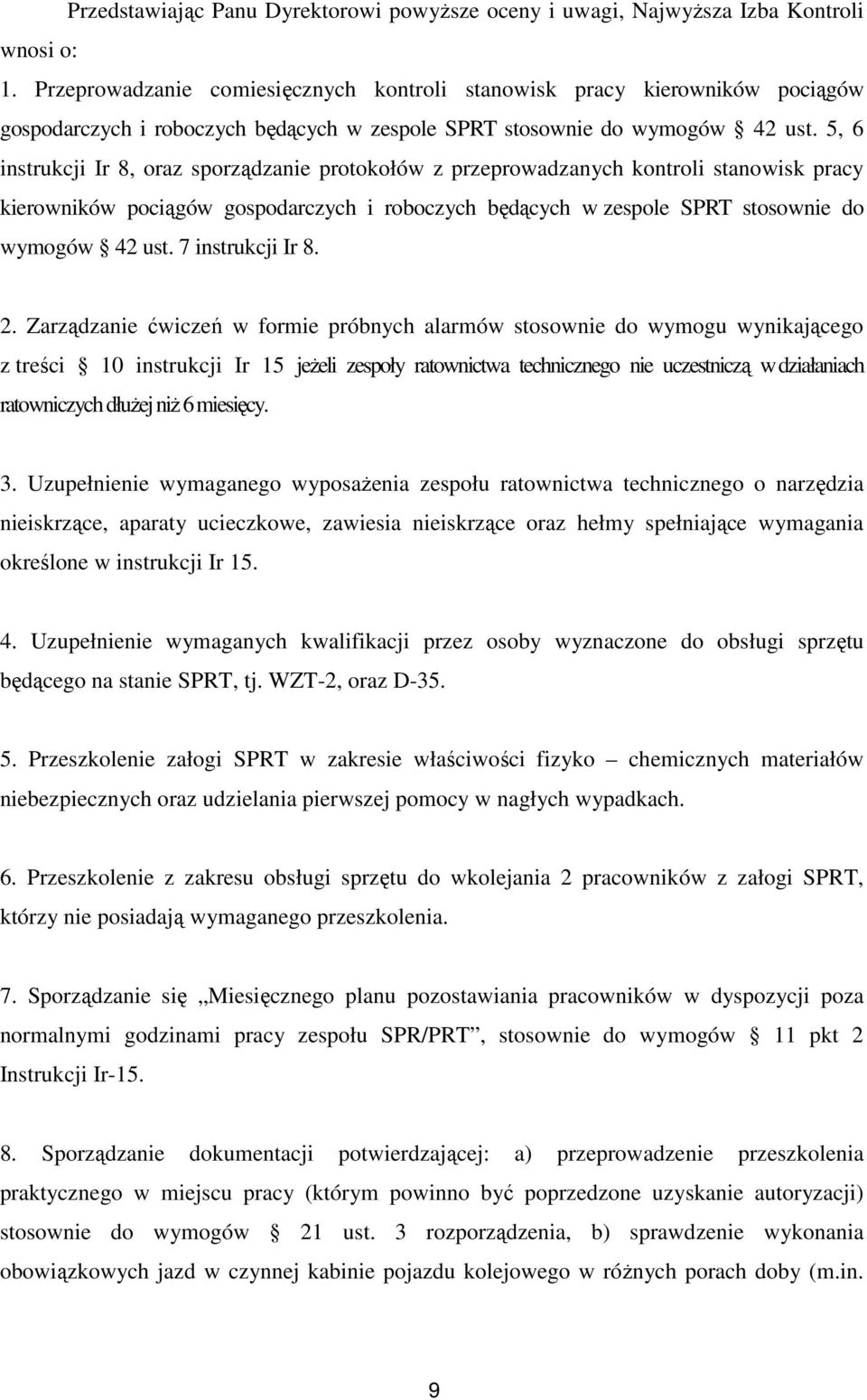 Przedstawiając Panu Dyrektorowi powyższe oceny i uwagi, Najwyższa Izba Kontroli wnosi o:

1. Przeprowadzanie comiesięcznych kontroli stanowisk pracy kierowników pociągów gospodarczych i roboczych będących w zespole SPRT stosownie do wymogów § 42 ust. 5, 6 instrukcji Ir 8, oraz sporządzanie protokołów z przeprowadzanych kontroli stanowisk pracy kierowników pociągów gospodarczych i roboczych będących w zespole SPRT stosownie do wymogów § 42 ust. 7 instrukcji Ir 8.

2. Zarządzanie ćwiczeń w formie próbnych alarmów stosownie do wymogu wynikającego z treści § 10 instrukcji Ir 15 jeżeli zespoły ratownictwa technicznego nie uczestniczą w działaniach ratowniczych dłużej niż 6 miesięcy.

3. Uzupełnienie wymaganego wyposażenia zespołu ratownictwa technicznego o narzędzia nieiskrzące, aparaty ucieczkowe, zawiesia nieiskrzące oraz hełmy spełniające wymagania określone w instrukcji Ir 15.

4. Uzupełnienie wymaganych kwalifikacji przez osoby wyznaczone do obsługi sprzętu będącego na stanie SPRT, tj. WZT-2, oraz D-35.

5. Przeszkolenie załogi SPRT w zakresie właściwości fizyko – chemicznych materiałów niebezpiecznych oraz udzielania pierwszej pomocy w nagłych wypadkach.

6. Przeszkolenie z zakresu obsługi sprzętu do wkolejania 2 pracowników z załogi SPRT, którzy nie posiadają wymaganego przeszkolenia.

7. Sporządzanie się „Miesięcznego planu pozostawiania pracowników w dyspozycji poza normalnymi godzinami pracy zespołu SPR/PRT”, stosownie do wymogów § 11 pkt 2 Instrukcji Ir-15.

8. Sporządzanie dokumentacji potwierdzającej: a) przeprowadzenie przeszkolenia praktycznego w miejscu pracy (którym powinno być poprzedzone uzyskanie autoryzacji) stosownie do wymogów § 21 ust. 3 rozporządzenia, b) sprawdzenie wykonania obowiązkowych jazd w czynnej kabinie pojazdu kolejowego w różnych porach doby (m.in.

9